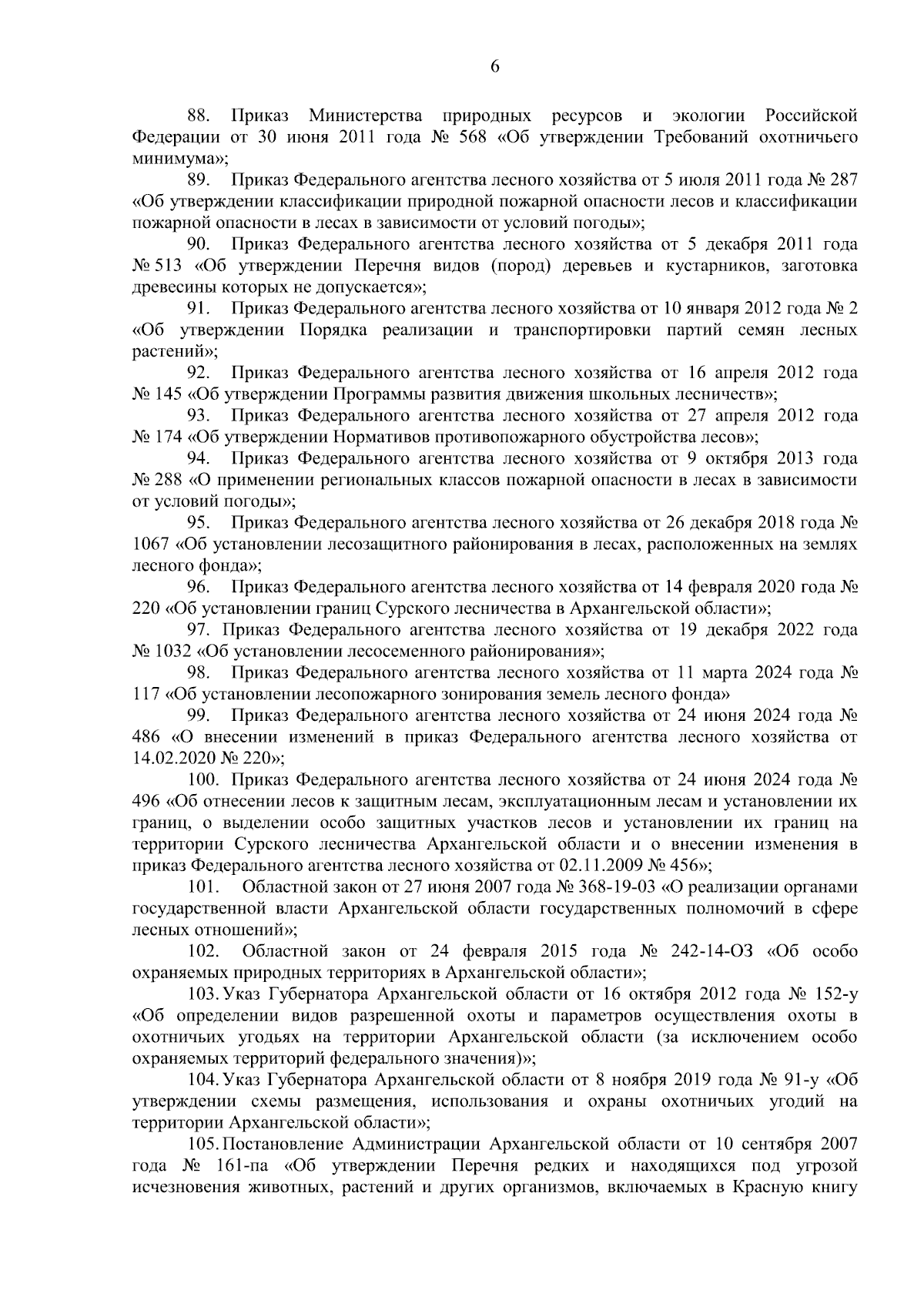 6

88. Приказ Министерства природных ресурсов и экологии Российской Федерации от 30 июня 2011 года № 568 «Об утверждении Требований охотничьего минимума»;

89. Приказ Федерального агентства лесного хозяйства от 5 июля 2011 года № 287 «Об утверждении классификации природной пожарной опасности лесов и классификации пожарной опасности в лесах в зависимости от условий погоды»;

90. Приказ Федерального агентства лесного хозяйства от 5 декабря 2011 года № 513 «Об утверждении Перечня видов (пород) деревьев и кустарников, заготовка древесины которых не допускается»;

91. Приказ Федерального агентства лесного хозяйства от 10 января 2012 года № 2 «Об утверждении Порядка реализации и транспортировки партий семян лесных растений»;

92. Приказ Федерального агентства лесного хозяйства от 16 апреля 2012 года № 145 «Об утверждении Программы развития движения школьных лесничеств»;

93. Приказ Федерального агентства лесного хозяйства от 27 апреля 2012 года № 174 «Об утверждении Нормативов противопожарного обустройства лесов»;

94. Приказ Федерального агентства лесного хозяйства от 9 октября 2013 года № 288 «О применении региональных классов пожарной опасности в лесах в зависимости от условий погоды»;

95. Приказ Федерального агентства лесного хозяйства от 26 декабря 2018 года № 1067 «Об установлении лесозащитного районирования в лесах, расположенных на землях лесного фонда»;

96. Приказ Федерального агентства лесного хозяйства от 14 февраля 2020 года № 220 «Об установлении границ Сурского лесничества в Архангельской области»;

97. Приказ Федерального агентства лесного хозяйства от 19 декабря 2022 года № 1032 «Об установлении лесосеменного районирования»;

98. Приказ Федерального агентства лесного хозяйства от 11 марта 2024 года № 117 «Об установлении лесопожарного зонирования земель лесного фонда»

99. Приказ Федерального агентства лесного хозяйства от 24 июня 2024 года № 486 «О внесении изменений в приказ Федерального агентства лесного хозяйства от 14.02.2020 № 220»;

100. Приказ Федерального агентства лесного хозяйства от 24 июня 2024 года № 496 «Об отнесении лесов к защитным лесам, эксплуатационным лесам и установлении их границ, о выделении особо защитных участков лесов и установлении их границ на территории Сурского лесничества Архангельской области и о внесении изменения в приказ Федерального агентства лесного хозяйства от 02.11.2009 № 456»;

101. Областной закон от 27 июня 2007 года № 368-19-03 «О реализации органами государственной власти Архангельской области государственных полномочий в сфере лесных отношений»;

102. Областной закон от 24 февраля 2015 года № 242-14-ОЗ «Об особо охраняемых природных территориях в Архангельской области»;

103. Указ Губернатора Архангельской области от 16 октября 2012 года № 152-у «Об определении видов разрешенной охоты и параметров осуществления охоты в охотничьих угодьях на территории Архангельской области (за исключением особо охраняемых территорий федерального значения)»;

104. Указ Губернатора Архангельской области от 8 ноября 2019 года № 91-у «Об утверждении схемы размещения, использования и охраны охотничьих угодий на территории Архангельской области»;

105. Постановление Администрации Архангельской области от 10 сентября 2007 года № 161-па «Об утверждении Перечня редких и находящихся под угрозой исчезновения животных, растений и других организмов, включаемых в Красную книгу